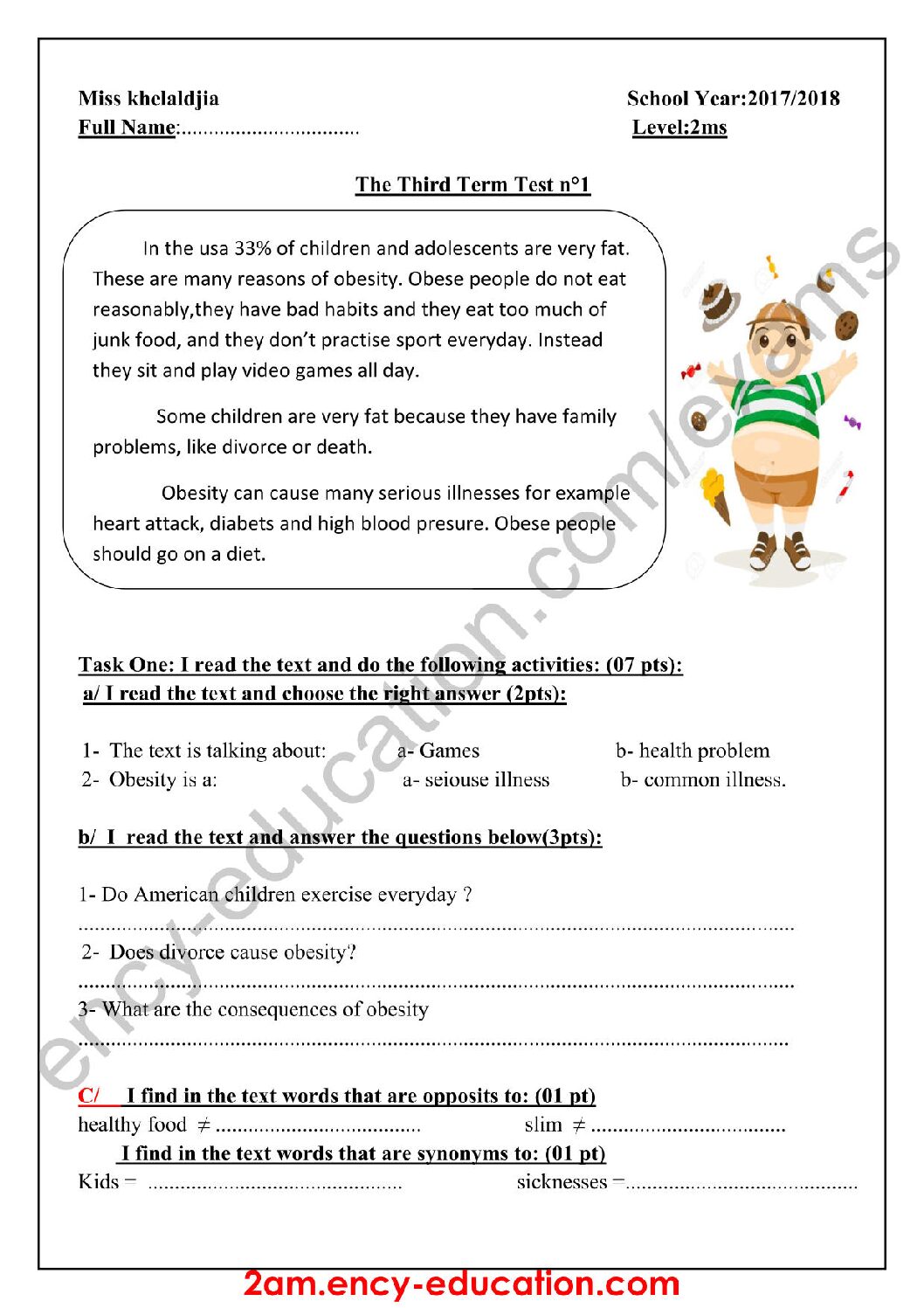 Miss khelaldjia
Full Name:____

School Year:2017/2018
Level:2ms

The Third Term Test n°1

In the usa 33% of children and adolescents are very fat. These are many reasons of obesity. Obese people do not eat reasonably,they have bad habits and they eat too much of junk food, and they don't practise sport everyday. Instead they sit and play video games all day.

Some children are very fat because they have family problems, like divorce or death.

Obesity can cause many serious illnesses for example heart attack, diabets and high blood presure. Obese people should go on a diet.

Task One: I read the text and do the following activities: (07 pts):
a/ I read the text and choose the right answer (2pts):

1- The text is talking about: a- Games b- health problem
2- Obesity is a: a- seiouse illness b- common illness.

b/ I read the text and answer the questions below(3pts):

1- Do American children exercise everyday ?
____
2- Does divorce cause obesity?
____
3- What are the consequences of obesity
____

C/ I find in the text words that are opposits to: (01 pt)
healthy food ≠ ____ slim ≠ ____
I find in the text words that are synonyms to: (01 pt)
Kids = ____ sicknesses =____

2am.ency-education.com

ency-education.com/exams